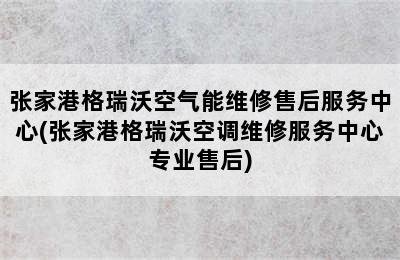 张家港格瑞沃空气能维修售后服务中心(张家港格瑞沃空调维修服务中心专业售后)